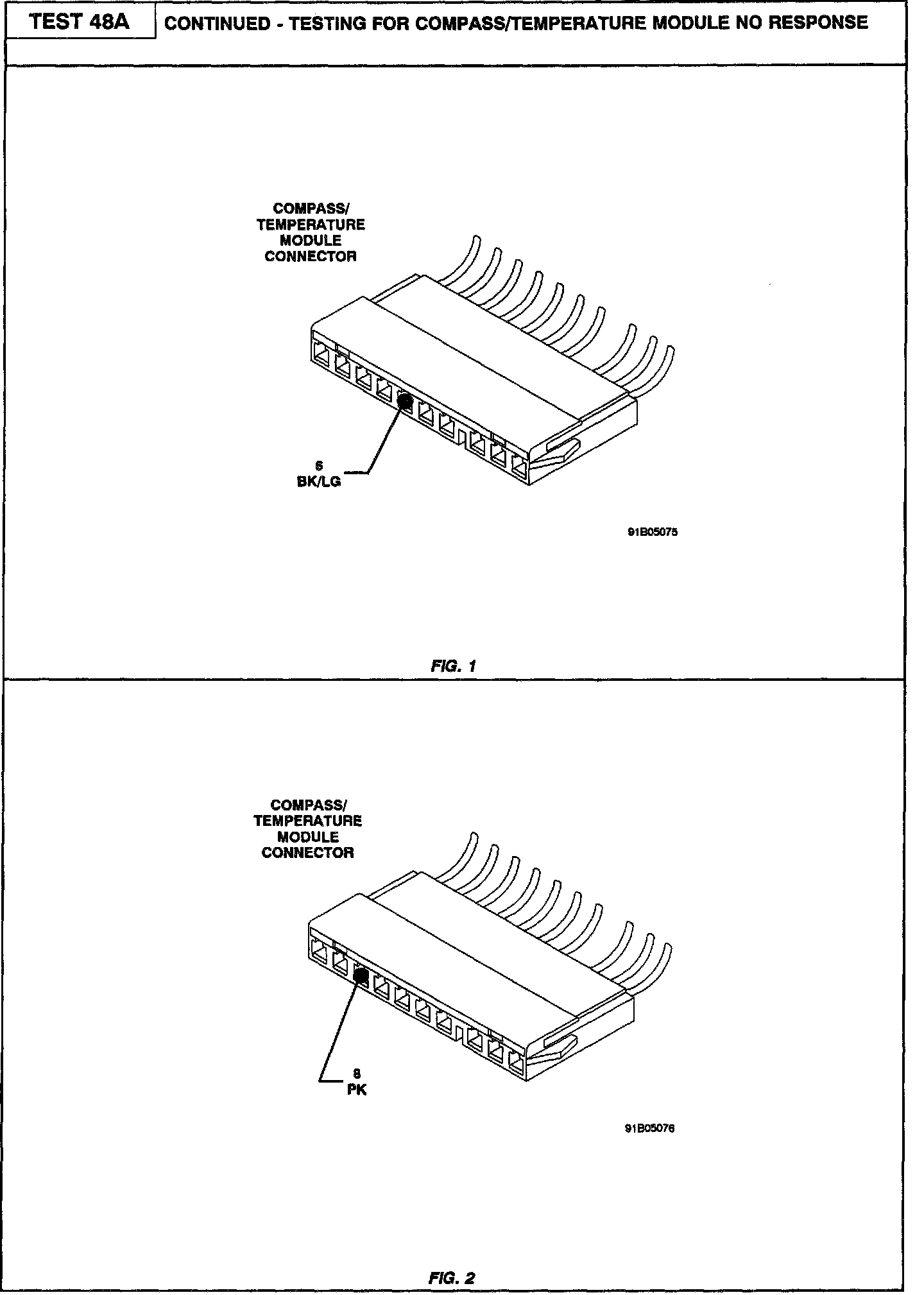 TEST 48A

CONTINUED - TESTING FOR COMPASS/TEMPERATURE MODULE NO RESPONSE

COMPASS/ TEMPERATURE MODULE CONNECTOR

6
BK/LG

91B05075

FIG. 1

COMPASS/ TEMPERATURE MODULE CONNECTOR

8
PK

91B05076

FIG. 2